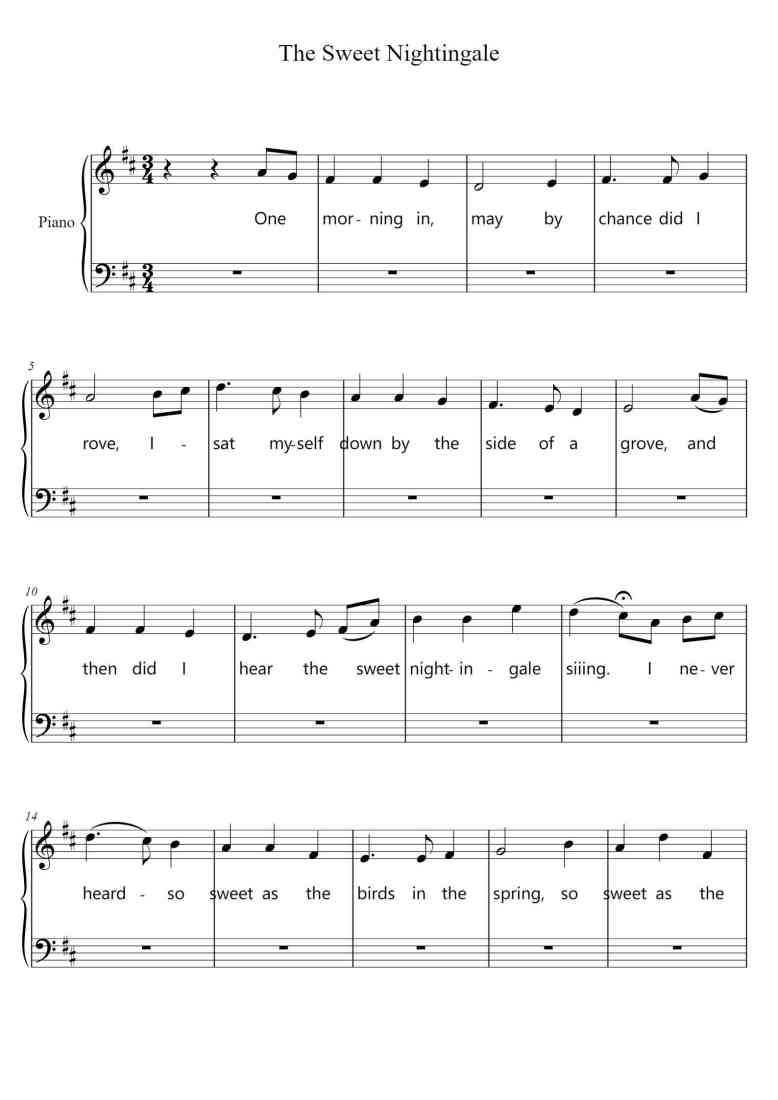 The Sweet Nightingale

Piano

One mor- ning in, may by chance did I

5

rove, I - sat my-self down by the side of a grove, and

10

then did I hear the sweet night- in - gale siiing. I ne- ver

14

heard - so sweet as the birds in the spring, so sweet as the